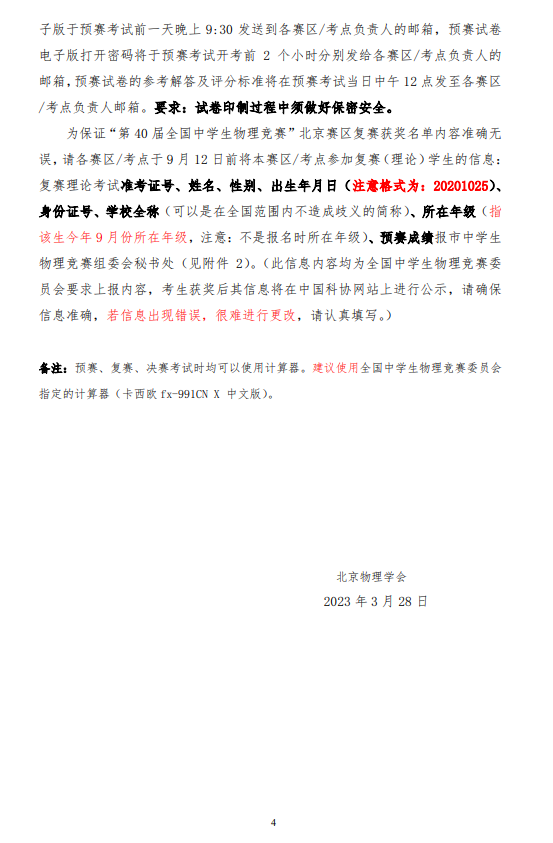 子版于预赛考试前一天晚上 9:30 发送到各赛区/考点负责人的邮箱，预赛试卷电子版打开密码将于预赛考试开考前 2 个小时分别发给各赛区/考点负责人的邮箱，预赛试卷的参考解答及评分标准将在预赛考试当日中午 12 点发至各赛区/考点负责人邮箱。要求：试卷印制过程中须做好保密安全。

为保证“第 40 届全国中学生物理竞赛”北京赛区复赛获奖名单内容准确无误，请各赛区/考点于 9 月 12 日前将本赛区/考点参加复赛（理论）学生的信息：复赛理论考试准考证号、姓名、性别、出生年月日（注意格式为：20201025）、身份证号、学校全称（可以是在全国范围内不造成歧义的简称）、所在年级（指该生今年 9 月份所在年级，注意：不是报名时所在年级）、预赛成绩报市中学生物理竞赛组委会秘书处（见附件 2）。（此信息内容均为全国中学生物理竞赛委员会要求上报内容，考生获奖后其信息将在中国科协网站上进行公示，请确保信息准确，若信息出现错误，很难进行更改，请认真填写。）

备注：预赛、复赛、决赛考试时均可以使用计算器。建议使用全国中学生物理竞赛委员会指定的计算器（卡西欧 fx-991CN X 中文版）。

北京物理学会

2023 年 3 月 28 日

4